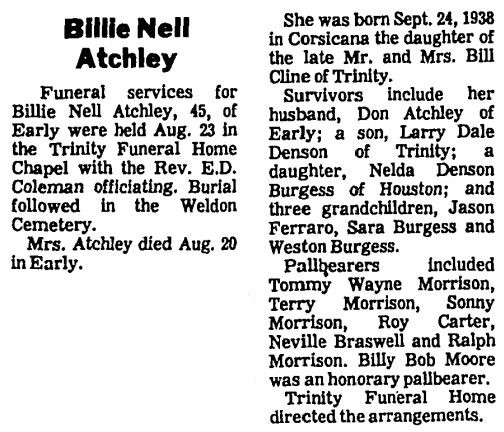 Billie Nell Atchley

Funeral services for Billie Nell Atchley, 45, of Early were held Aug. 23 in the Trinity Funeral Home Chapel with the Rev. E.D. Coleman officiating. Burial followed in the Weldon Cemetery.

Mrs. Atchley died Aug. 20 in Early.

She was born Sept. 24, 1938 in Corsicana the daughter of the late Mr. and Mrs. Bill Cline of Trinity.

Survivors include her husband, Don Atchley of Early; a son, Larry Dale Denson of Trinity; a daughter, Nelda Denson Burgess of Houston; and three grandchildren, Jason Ferraro, Sara Burgess and Weston Burgess.

Pallbearers included Tommy Wayne Morrison, Terry Morrison, Sonny Morrison, Roy Carter, Neville Braswell and Ralph Morrison. Billy Bob Moore was an honorary pallbearer.

Trinity Funeral Home directed the arrangements.